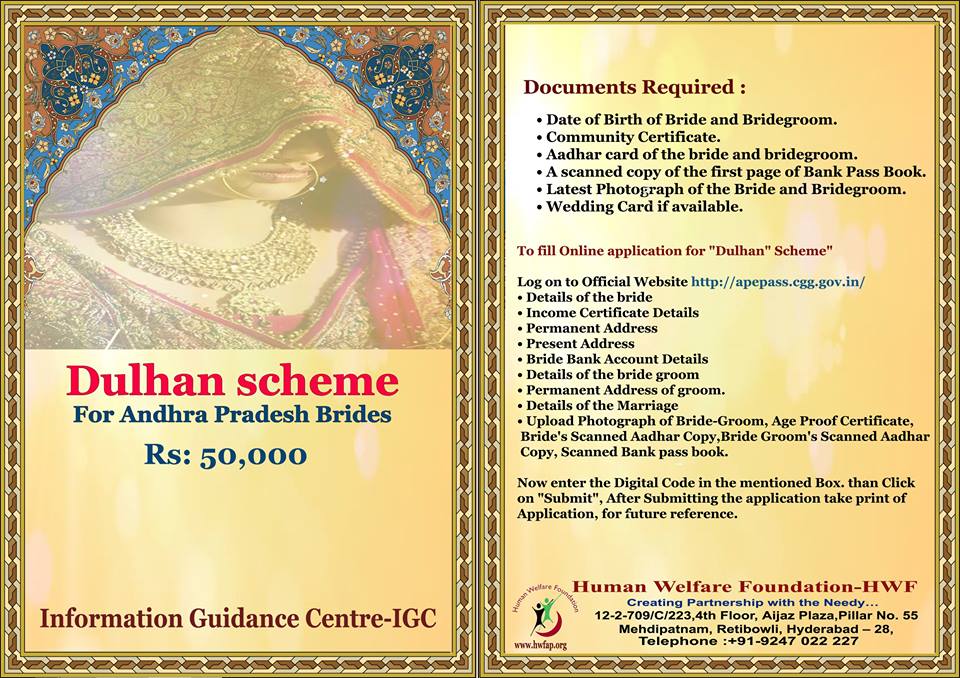 Dulhan scheme
For Andhra Pradesh Brides
Rs: 50,000

Information Guidance Centre-IGC

Documents Required :

• Date of Birth of Bride and Bridegroom.
• Community Certificate.
• Aadhar card of the bride and bridegroom.
• A scanned copy of the first page of Bank Pass Book.
• Latest Photograph of the Bride and Bridegroom.
• Wedding Card if available.

To fill Online application for "Dulhan" Scheme"

Log on to Official Website http://apepass.cgg.gov.in/
• Details of the bride
• Income Certificate Details
• Permanent Address
• Present Address
• Bride Bank Account Details
• Details of the bride groom
• Permanent Address of groom.
• Details of the Marriage
• Upload Photograph of Bride-Groom, Age Proof Certificate, Bride's Scanned Aadhar Copy,Bride Groom's Scanned Aadhar Copy, Scanned Bank pass book.

Now enter the Digital Code in the mentioned Box. than Click on "Submit", After Submitting the application take print of Application, for future reference.

Human Welfare Foundation
www.hwfap.org

Human Welfare Foundation-HWF
Creating Partnership with the Needy...
12-2-709/C/223,4th Floor, Aijaz Plaza,Pillar No. 55
Mehdipatnam, Retibowli, Hyderabad – 28,
Telephone :+91-9247 022 227